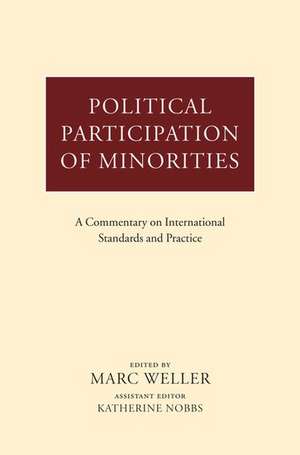 POLITICAL PARTICIPATION OF MINORITIES

A Commentary on International Standards and Practice

EDITED BY
MARC WELLER
ASSISTANT EDITOR
KATHERINE NOBBS